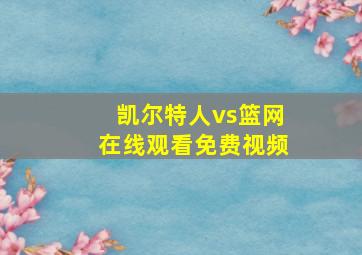 凯尔特人vs篮网
在线观看免费视频